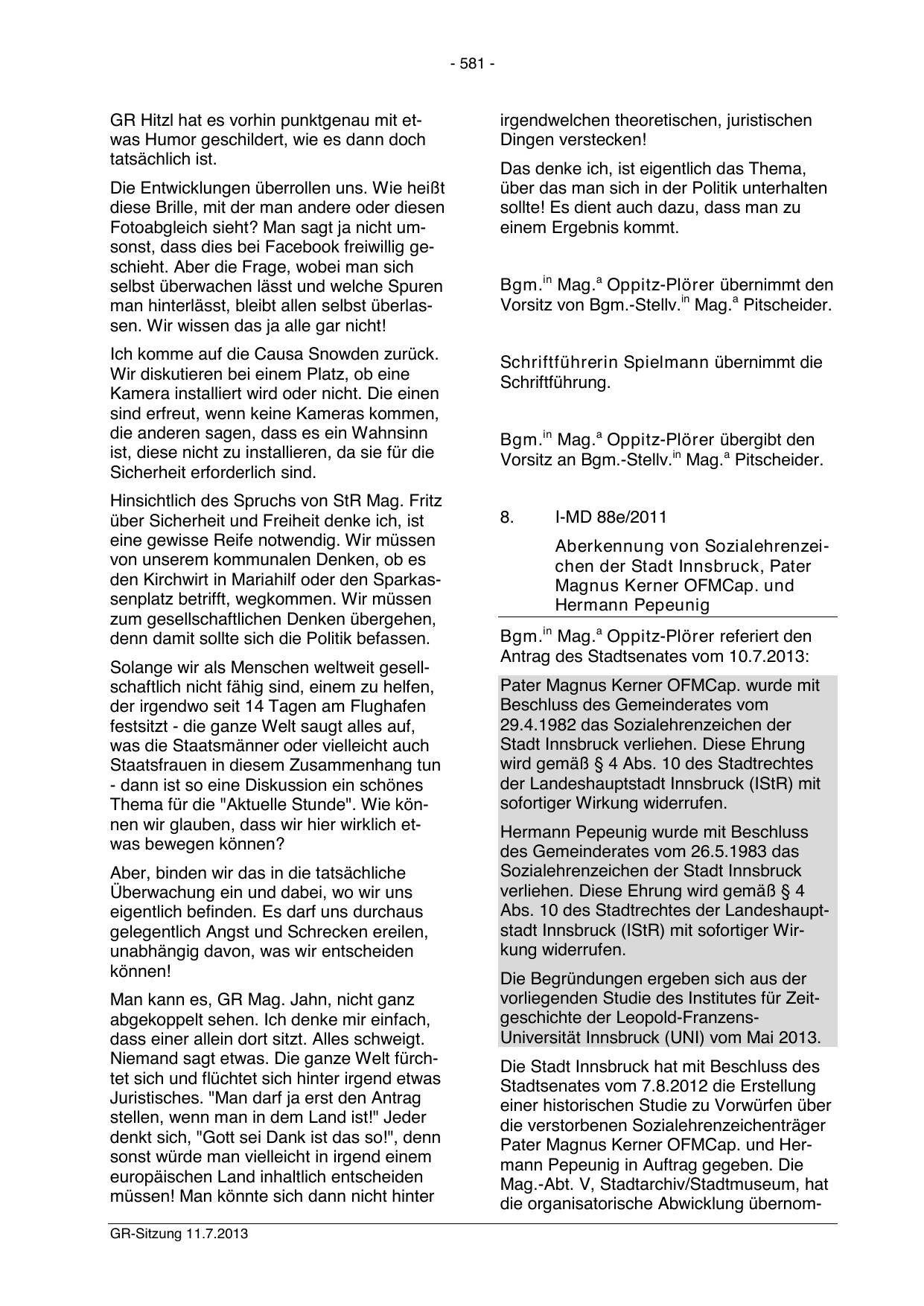 - 581 -

GR Hitzl hat es vorhin punktgenau mit etwas Humor geschildert, wie es dann doch tatsächlich ist.

Die Entwicklungen überrollen uns. Wie heißt diese Brille, mit der man andere oder diesen Fotoabgleich sieht? Man sagt ja nicht umsonst, dass dies bei Facebook freiwillig geschieht. Aber die Frage, wobei man sich selbst überwachen lässt und welche Spuren man hinterlässt, bleibt allen selbst überlassen. Wir wissen das ja alle gar nicht!

Ich komme auf die Causa Snowden zurück. Wir diskutieren bei einem Platz, ob eine Kamera installiert wird oder nicht. Die einen sind erfreut, wenn keine Kameras kommen, die anderen sagen, dass es ein Wahnsinn ist, diese nicht zu installieren, da sie für die Sicherheit erforderlich sind.

Hinsichtlich des Spruchs von StR Mag. Fritz über Sicherheit und Freiheit denke ich, ist eine gewisse Reife notwendig. Wir müssen von unserem kommunalen Denken, ob es den Kirchwirt in Mariahilf oder den Sparkassenplatz betrifft, wegkommen. Wir müssen zum gesellschaftlichen Denken übergehen, denn damit sollte sich die Politik befassen.

Solange wir als Menschen weltweit gesellschaftlich nicht fähig sind, einem zu helfen, der irgendwo seit 14 Tagen am Flughafen festsitzt - die ganze Welt saugt alles auf, was die Staatsmänner oder vielleicht auch Staatsfrauen in diesem Zusammenhang tun - dann ist so eine Diskussion ein schönes Thema für die "Aktuelle Stunde". Wie können wir glauben, dass wir hier wirklich etwas bewegen können?

Aber, binden wir das in die tatsächliche Überwachung ein und dabei, wo wir uns eigentlich befinden. Es darf uns durchaus gelegentlich Angst und Schrecken ereilen, unabhängig davon, was wir entscheiden können!

Man kann es, GR Mag. Jahn, nicht ganz abgekoppelt sehen. Ich denke mir einfach, dass einer allein dort sitzt. Alles schweigt. Niemand sagt etwas. Die ganze Welt fürchtet sich und flüchtet sich hinter irgend etwas Juristisches. "Man darf ja erst den Antrag stellen, wenn man in dem Land ist!" Jeder denkt sich, "Gott sei Dank ist das so!", denn sonst würde man vielleicht in irgend einem europäischen Land inhaltlich entscheiden müssen! Man könnte sich dann nicht hinter irgendwelchen theoretischen, juristischen Dingen verstecken!

Das denke ich, ist eigentlich das Thema, über das man sich in der Politik unterhalten sollte! Es dient auch dazu, dass man zu einem Ergebnis kommt.

Bgm.$^{in}$ Mag.$^{a}$ Oppitz-Plörer übernimmt den Vorsitz von Bgm.-Stellv.$^{in}$ Mag.$^{a}$ Pitscheider.

Schriftführerin Spielmann übernimmt die Schriftführung.

Bgm.$^{in}$ Mag.$^{a}$ Oppitz-Plörer übergibt den Vorsitz an Bgm.-Stellv.$^{in}$ Mag.$^{a}$ Pitscheider.

8. I-MD 88e/2011

Aberkennung von Sozialehrenzeichen der Stadt Innsbruck, Pater Magnus Kerner OFMCap. und Hermann Pepeunig

Bgm.$^{in}$ Mag.$^{a}$ Oppitz-Plörer referiert den Antrag des Stadtsenates vom 10.7.2013:

Pater Magnus Kerner OFMCap. wurde mit Beschluss des Gemeinderates vom 29.4.1982 das Sozialehrenzeichen der Stadt Innsbruck verliehen. Diese Ehrung wird gemäß § 4 Abs. 10 des Stadtrechtes der Landeshauptstadt Innsbruck (IStR) mit sofortiger Wirkung widerrufen.

Hermann Pepeunig wurde mit Beschluss des Gemeinderates vom 26.5.1983 das Sozialehrenzeichen der Stadt Innsbruck verliehen. Diese Ehrung wird gemäß § 4 Abs. 10 des Stadtrechtes der Landeshauptstadt Innsbruck (IStR) mit sofortiger Wirkung widerrufen.

Die Begründungen ergeben sich aus der vorliegenden Studie des Institutes für Zeitgeschichte der Leopold-Franzens-Universität Innsbruck (UNI) vom Mai 2013.

Die Stadt Innsbruck hat mit Beschluss des Stadtsenates vom 7.8.2012 die Erstellung einer historischen Studie zu Vorwürfen über die verstorbenen Sozialehrenzeichenträger Pater Magnus Kerner OFMCap. und Hermann Pepeunig in Auftrag gegeben. Die Mag.-Abt. V, Stadtarchiv/Stadtmuseum, hat die organisatorische Abwicklung übernom-

GR-Sitzung 11.7.2013